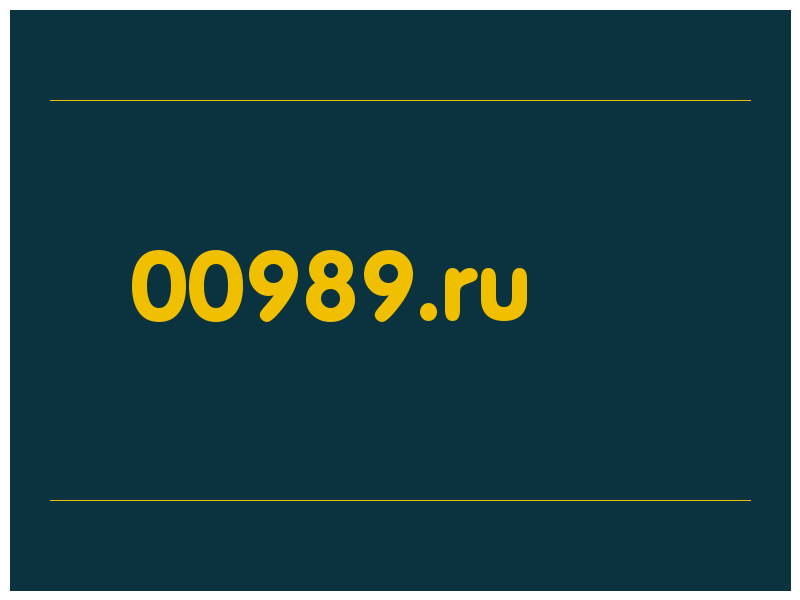 00989.ru